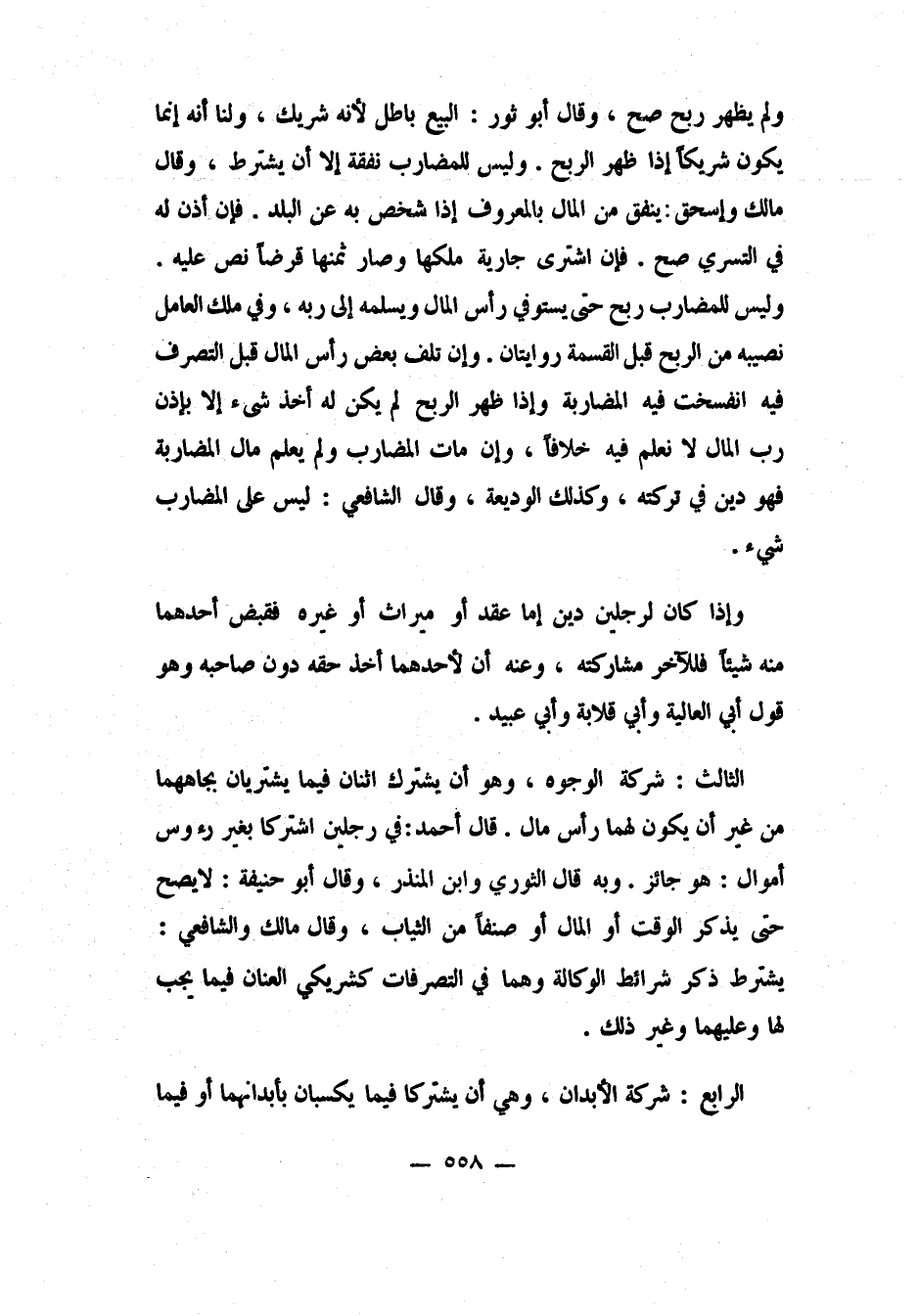 ولم يظهر ربح صح ، وقال أبو ثور : البيع باطل لأنه شريك ، ولنا أنه إنما يكون شريكاً إذا ظهر الربح . وليس للمضارب نفقة إلا أن يشترط ، وقال مالك وإسحق : ينفق من المال بالمعروف إذا شخص به عن البلد . فإن أذن له في التسري صح . فإن اشترى جارية ملكها وصار ثمنها قرضاً نص عليه . وليس للمضارب ربح حتى يستوفي رأس المال ويسلمه إلى ربه ، وفي ملك العامل نصيبه من الربح قبل القسمة روايتان . وإن تلف بعض رأس المال قبل التصرف فيه انفسخت فيه المضاربة وإذا ظهر الربح لم يكن له أخذ شيء إلا بإذن رب المال لا نعلم فيه خلافاً ، وإن مات المضارب ولم يعلم مال المضاربة فهو دين في تركته ، وكذلك الوديعة ، وقال الشافعي : ليس على المضارب شيء .

وإذا كان لرجلين دين إما عقد أو ميراث أو غيره فقبض أحدهما منه شيئاً فللآخر مشاركته ، وعنه أن لأحدهما أخذ حقه دون صاحبه وهو قول أبي العالية وأبي قلابة وأبي عبيد .

الثالث : شركة الوجوه ، وهو أن يشترك اثنان فيما يشتريان بجاههما من غير أن يكون لهما رأس مال . قال أحمد : في رجلين اشتركا بغير رءوس أموال : هو جائز . وبه قال الثوري وابن المنذر ، وقال أبو حنيفة : لايصح حتى يذكر الوقت أو المال أو صنفاً من الثياب ، وقال مالك والشافعي : يشترط ذكر شرائط الوكالة وهما في التصرفات كشريكي العنان فيما يجب لها وعليهما وغير ذلك .

الرابع : شركة الأبدان ، وهي أن يشتركا فيما يكسبان بأبدانهما أو فيما

— ٥٥٨ —